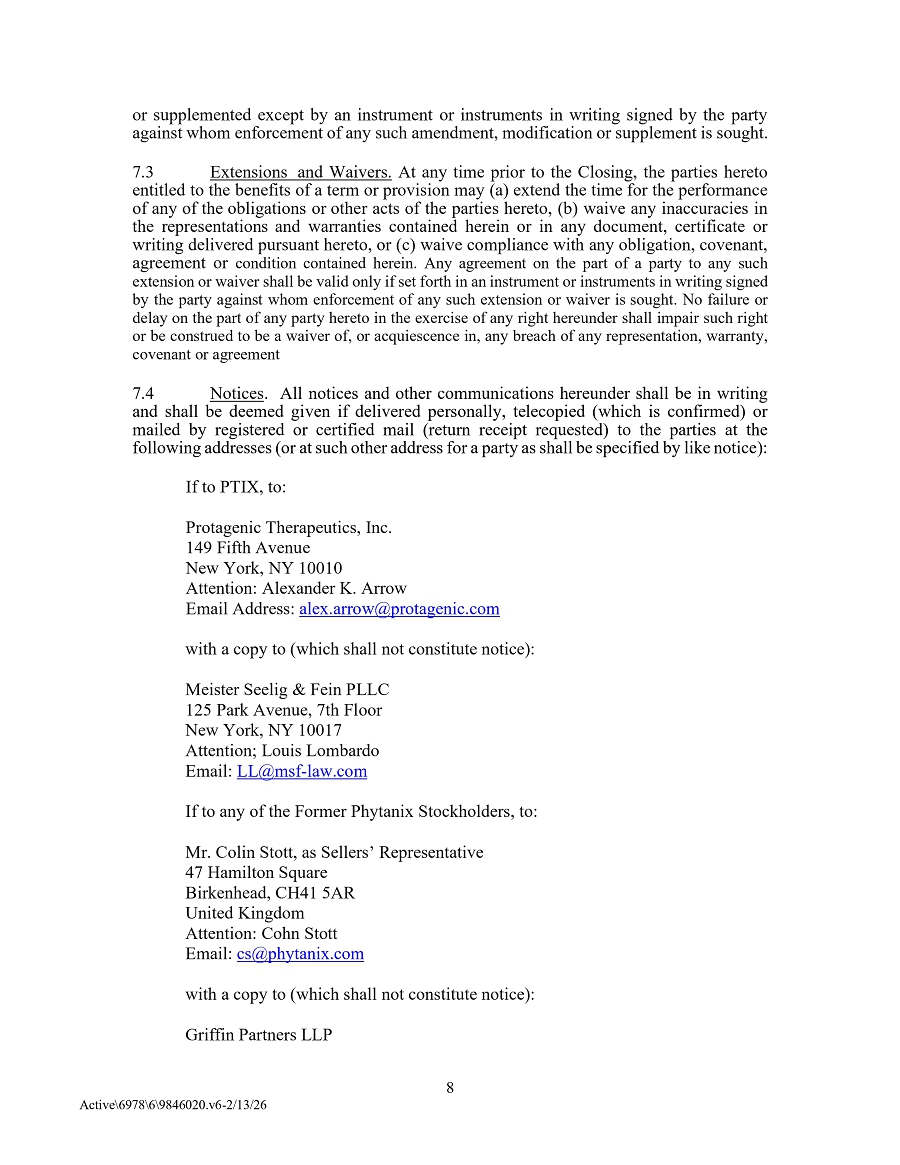 or supplemented except by an instrument or instruments in writing signed by the party against whom enforcement of any such amendment, modification or supplement is sought.

7.3 Extensions and Waivers. At any time prior to the Closing, the parties hereto entitled to the benefits of a term or provision may (a) extend the time for the performance of any of the obligations or other acts of the parties hereto, (b) waive any inaccuracies in the representations and warranties contained herein or in any document, certificate or writing delivered pursuant hereto, or (c) waive compliance with any obligation, covenant, agreement or condition contained herein. Any agreement on the part of a party to any such extension or waiver shall be valid only if set forth in an instrument or instruments in writing signed by the party against whom enforcement of any such extension or waiver is sought. No failure or delay on the part of any party hereto in the exercise of any right hereunder shall impair such right or be construed to be a waiver of, or acquiescence in, any breach of any representation, warranty, covenant or agreement

7.4 Notices. All notices and other communications hereunder shall be in writing and shall be deemed given if delivered personally, telecopied (which is confirmed) or mailed by registered or certified mail (return receipt requested) to the parties at the following addresses (or at such other address for a party as shall be specified by like notice):

If to PTIX, to:

Protagenic Therapeutics, Inc.
149 Fifth Avenue
New York, NY 10010
Attention: Alexander K. Arrow
Email Address: alex.arrow@protagenic.com

with a copy to (which shall not constitute notice):

Meister Seelig & Fein PLLC
125 Park Avenue, 7th Floor
New York, NY 10017
Attention; Louis Lombardo
Email: LL@msf-law.com

If to any of the Former Phytanix Stockholders, to:

Mr. Colin Stott, as Sellers' Representative
47 Hamilton Square
Birkenhead, CH41 5AR
United Kingdom
Attention: Cohn Stott
Email: cs@phytanix.com

with a copy to (which shall not constitute notice):

Griffin Partners LLP

8

Active\6978\6\9846020.v6-2/13/26